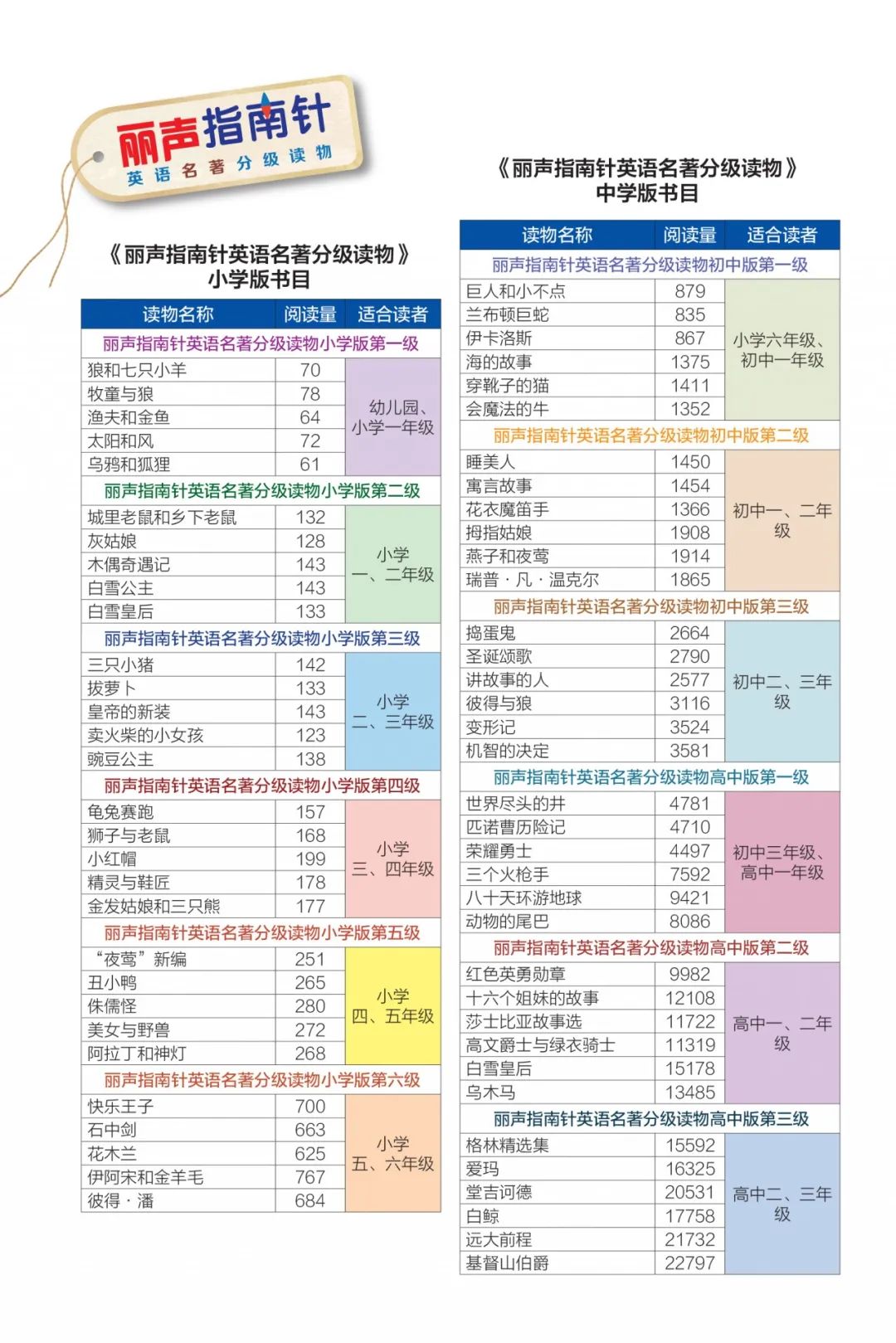 丽声指南针
英语名著分级读物

《丽声指南针英语名著分级读物》
小学版书目

| 读物名称 | 阅读量 | 适合读者 |
|---|---|---|
| 丽声指南针英语名著分级读物小学版第一级 | | |
| 狼和七只小羊 | 70 | 幼儿园、小学一年级 |
| 牧童与狼 | 78 | |
| 渔夫和金鱼 | 64 | |
| 太阳和风 | 72 | |
| 乌鸦和狐狸 | 61 | |
| 丽声指南针英语名著分级读物小学版第二级 | | |
| 城里老鼠和乡下老鼠 | 132 | 小学一、二年级 |
| 灰姑娘 | 128 | |
| 木偶奇遇记 | 143 | |
| 白雪公主 | 143 | |
| 白雪皇后 | 133 | |
| 丽声指南针英语名著分级读物小学版第三级 | | |
| 三只小猪 | 142 | 小学二、三年级 |
| 拔萝卜 | 133 | |
| 皇帝的新装 | 143 | |
| 卖火柴的小女孩 | 123 | |
| 豌豆公主 | 138 | |
| 丽声指南针英语名著分级读物小学版第四级 | | |
| 龟兔赛跑 | 157 | 小学三、四年级 |
| 狮子与老鼠 | 168 | |
| 小红帽 | 199 | |
| 精灵与鞋匠 | 178 | |
| 金发姑娘和三只熊 | 177 | |
| 丽声指南针英语名著分级读物小学版第五级 | | |
| “夜莺”新编 | 251 | 小学四、五年级 |
| 丑小鸭 | 265 | |
| 侏儒怪 | 280 | |
| 美女与野兽 | 272 | |
| 阿拉丁和神灯 | 268 | |
| 丽声指南针英语名著分级读物小学版第六级 | | |
| 快乐王子 | 700 | 小学五、六年级 |
| 石中剑 | 663 | |
| 花木兰 | 625 | |
| 伊阿宋和金羊毛 | 767 | |
| 彼得·潘 | 684 | |

《丽声指南针英语名著分级读物》
中学版书目

| 读物名称 | 阅读量 | 适合读者 |
|---|---|---|
| 丽声指南针英语名著分级读物初中版第一级 | | |
| 巨人和小不点 | 879 | 小学六年级、初中一年级 |
| 兰布顿巨蛇 | 835 | |
| 伊卡洛斯 | 867 | |
| 海的故事 | 1375 | |
| 穿靴子的猫 | 1411 | |
| 会魔法的牛 | 1352 | |
| 丽声指南针英语名著分级读物初中版第二级 | | |
| 睡美人 | 1450 | 初中一、二年级 |
| 寓言故事 | 1454 | |
| 花衣魔笛手 | 1366 | |
| 拇指姑娘 | 1908 | |
| 燕子和夜莺 | 1914 | |
| 瑞普·凡·温克尔 | 1865 | |
| 丽声指南针英语名著分级读物初中版第三级 | | |
| 捣蛋鬼 | 2664 | 初中二、三年级 |
| 圣诞颂歌 | 2790 | |
| 讲故事的人 | 2577 | |
| 彼得与狼 | 3116 | |
| 变形记 | 3524 | |
| 机智的决定 | 3581 | |
| 丽声指南针英语名著分级读物高中版第一级 | | |
| 世界尽头的井 | 4781 | 初中三年级、高中一年级 |
| 匹诺曹历险记 | 4710 | |
| 荣耀勇士 | 4497 | |
| 三个火枪手 | 7592 | |
| 八十天环游地球 | 9421 | |
| 动物的尾巴 | 8086 | |
| 丽声指南针英语名著分级读物高中版第二级 | | |
| 红色英勇勋章 | 9982 | 高中一、二年级 |
| 十六个姐妹的故事 | 12108 | |
| 莎士比亚故事选 | 11722 | |
| 高文爵士与绿衣骑士 | 11319 | |
| 白雪皇后 | 15178 | |
| 乌木马 | 13485 | |
| 丽声指南针英语名著分级读物高中版第三级 | | |
| 格林精选集 | 15592 | 高中二、三年级 |
| 爱玛 | 16325 | |
| 堂吉诃德 | 20531 | |
| 白鲸 | 17758 | |
| 远大前程 | 21732 | |
| 基督山伯爵 | 22797 | |